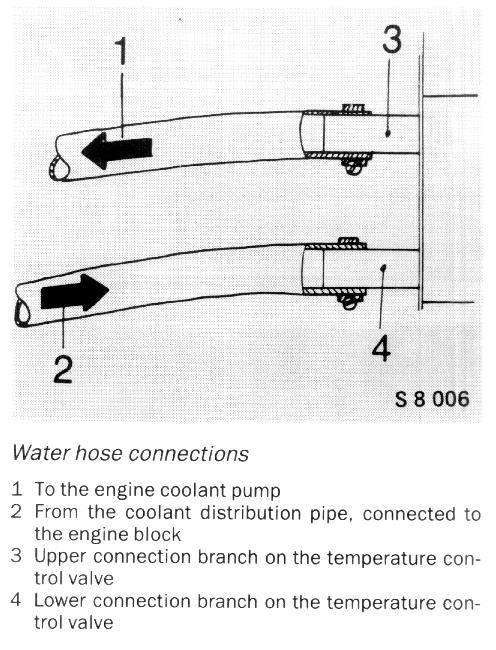 1

3

2

4

S 8 006

Water hose connections

1 To the engine coolant pump
2 From the coolant distribution pipe, connected to the engine block
3 Upper connection branch on the temperature control valve
4 Lower connection branch on the temperature control valve